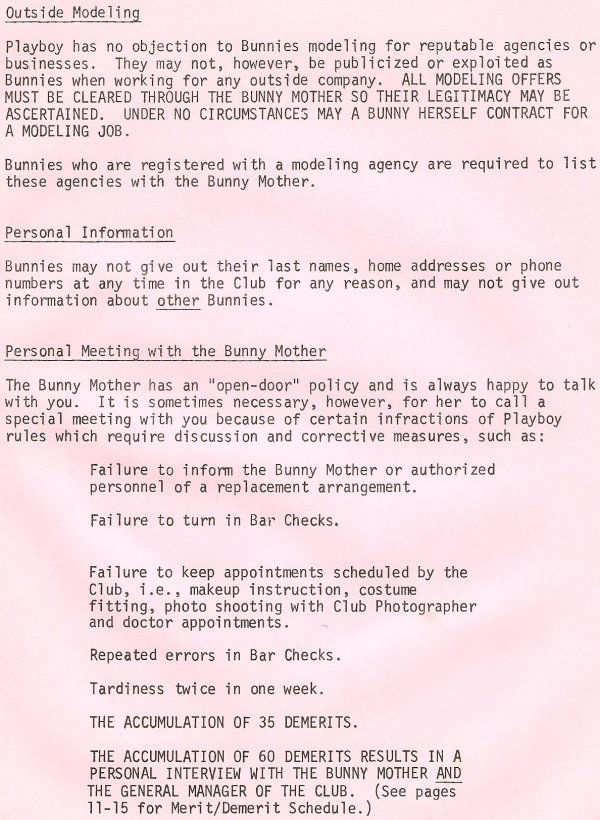 Outside Modeling

Playboy has no objection to Bunnies modeling for reputable agencies or businesses. They may not, however, be publicized or exploited as Bunnies when working for any outside company. ALL MODELING OFFERS MUST BE CLEARED THROUGH THE BUNNY MOTHER SO THEIR LEGITIMACY MAY BE ASCERTAINED. UNDER NO CIRCUMSTANCES MAY A BUNNY HERSELF CONTRACT FOR A MODELING JOB.

Bunnies who are registered with a modeling agency are required to list these agencies with the Bunny Mother.

Personal Information

Bunnies may not give out their last names, home addresses or phone numbers at any time in the Club for any reason, and may not give out information about other Bunnies.

Personal Meeting with the Bunny Mother

The Bunny Mother has an "open-door" policy and is always happy to talk with you. It is sometimes necessary, however, for her to call a special meeting with you because of certain infractions of Playboy rules which require discussion and corrective measures, such as:

Failure to inform the Bunny Mother or authorized personnel of a replacement arrangement.

Failure to turn in Bar Checks.

Failure to keep appointments scheduled by the Club, i.e., makeup instruction, costume fitting, photo shooting with Club Photographer and doctor appointments.

Repeated errors in Bar Checks.

Tardiness twice in one week.

THE ACCUMULATION OF 35 DEMERITS.

THE ACCUMULATION OF 60 DEMERITS RESULTS IN A PERSONAL INTERVIEW WITH THE BUNNY MOTHER AND THE GENERAL MANAGER OF THE CLUB. (See pages 11-15 for Merit/Demerit Schedule.)